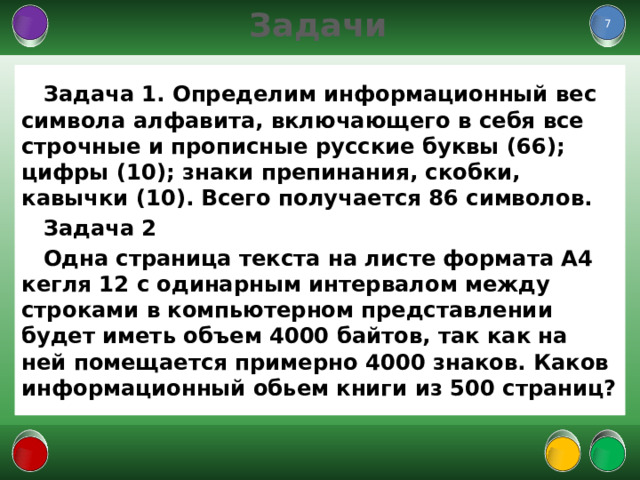 Задачи

7

Задача 1. Определим информационный вес символа алфавита, включающего в себя все строчные и прописные русские буквы (66); цифры (10); знаки препинания, скобки, кавычки (10). Всего получается 86 символов.

Задача 2

Одна страница текста на листе формата А4 кегля 12 с одинарным интервалом между строками в компьютерном представлении будет иметь объем 4000 байтов, так как на ней помещается примерно 4000 знаков. Каков информационный обьем книги из 500 страниц?